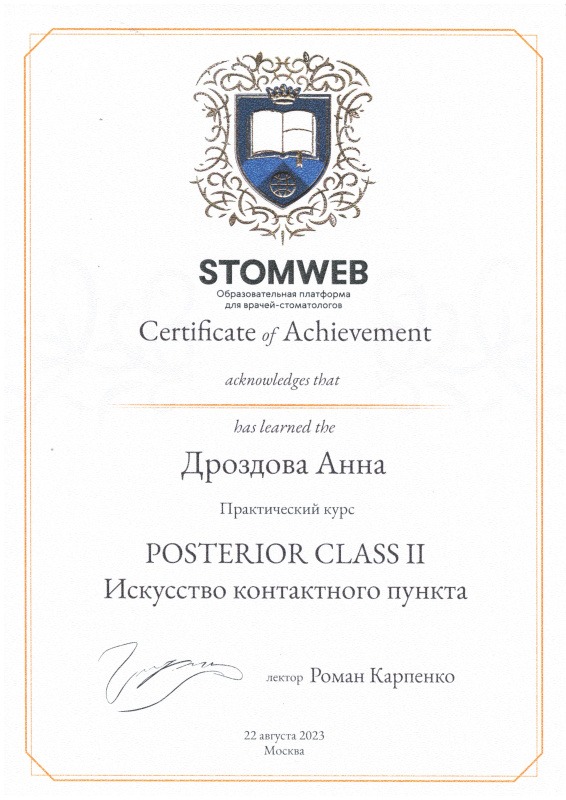 STOMWEB
Образовательная платформа
для врачей-стоматологов

Certificate of Achievement

acknowledges that

has learned the

Дроздова Анна

Практический курс

POSTERIOR CLASS II
Искусство контактного пункта

лектор Роман Карпенко

22 августа 2023
Москва